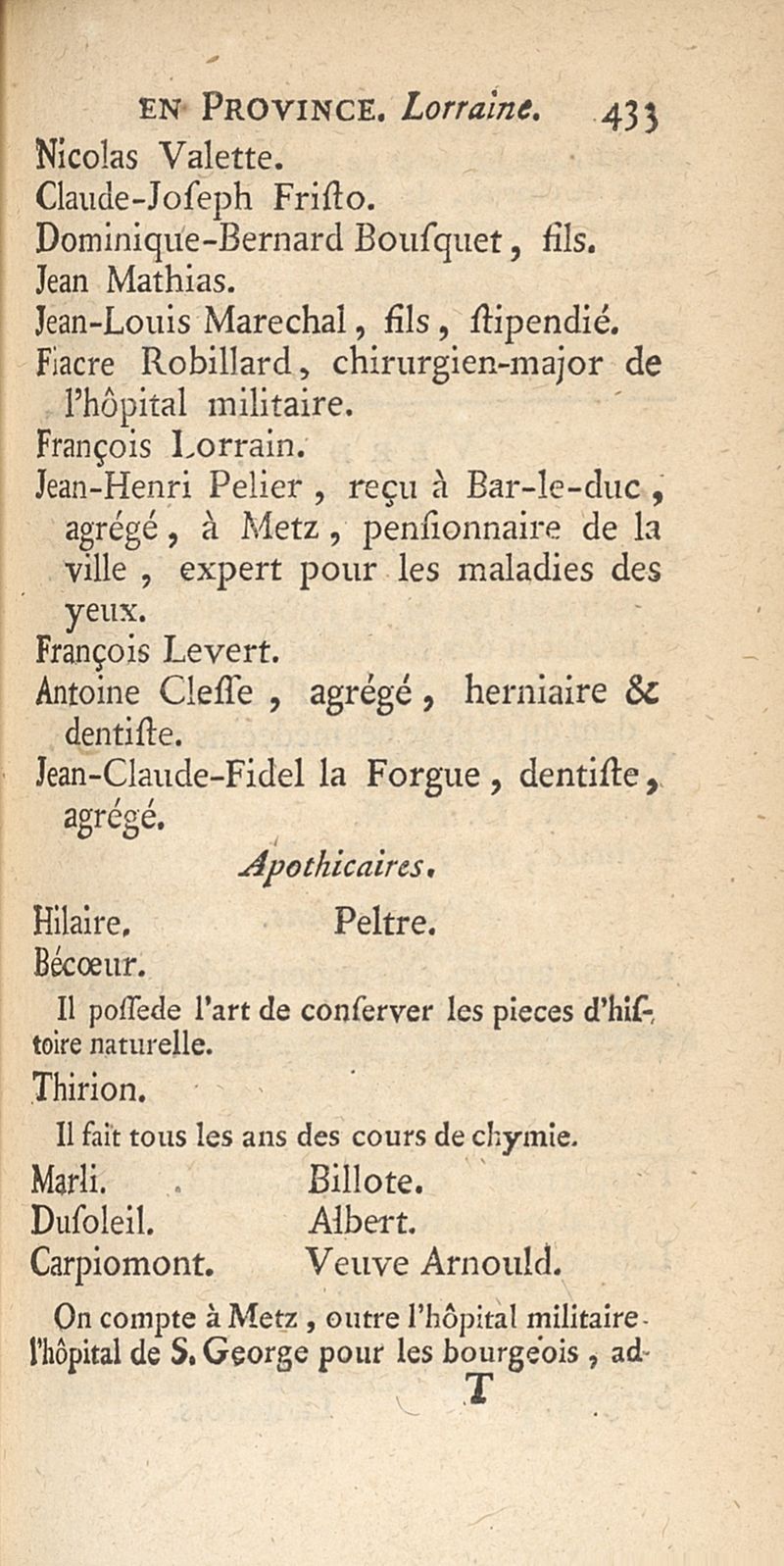 EN PROVINCE. Lorraine. 433

Nicolas Valette.
Claude-Joſeph Friſto.
Dominique-Bernard Bouſquet, fils.
Jean Mathias.
Jean-Louis Marechal, fils, ſtipendié.
Fiacre Robillard, chirurgien-major de l'hôpital militaire.
François Lorrain.
Jean-Henri Pelier, reçu à Bar-le-duc, agrégé, à Metz, penſionnaire de la ville, expert pour les maladies des yeux.
François Levert.
Antoine Cleſſe, agrégé, herniaire & dentiſte.
Jean-Claude-Fidel la Forgue, dentiſte, agrégé.

Apothicaires.

Hilaire. Peltre.
Bécœur.

Il poſſede l'art de conſerver les pieces d'hiſtoire naturelle.

Thirion.

Il fait tous les ans des cours de chymie.

Marli. Billote.
Duſoleil. Albert.
Carpiomont. Veuve Arnould.

On compte à Metz, outre l'hôpital militaire l'hôpital de S. George pour les bourgeois, ad-

T